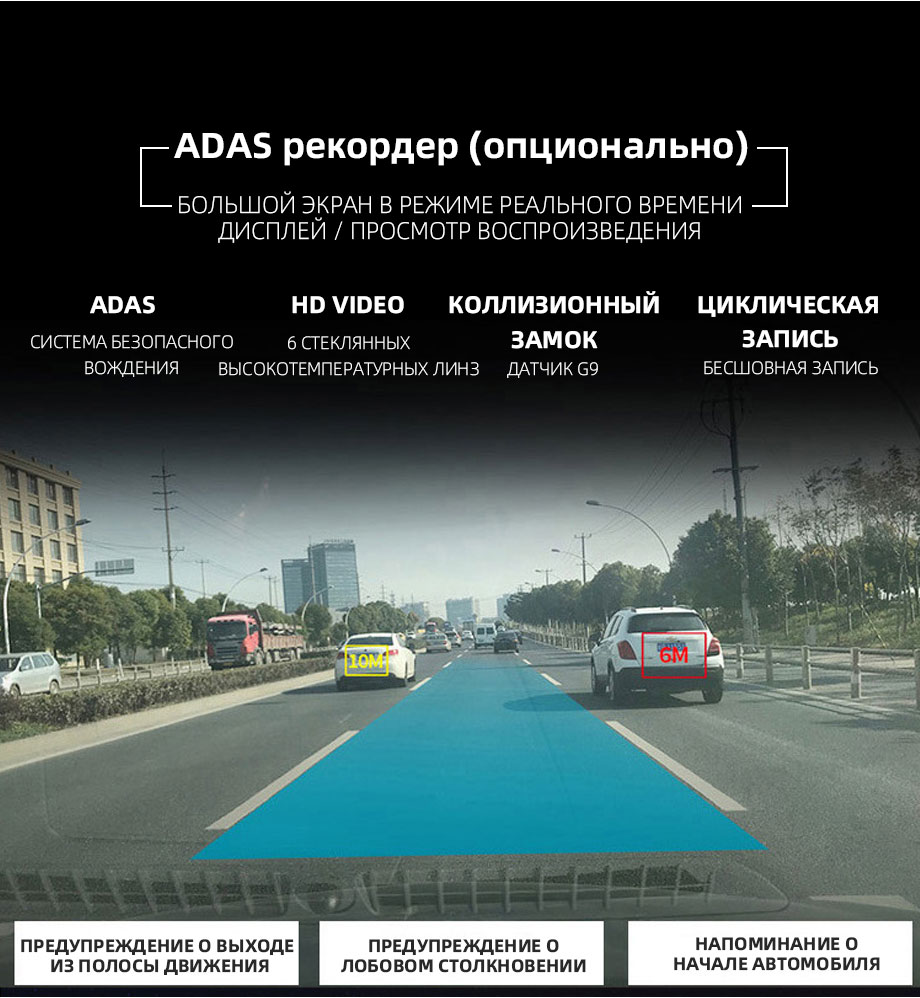 ADAS рекордер (опционально)

БОЛЬШОЙ ЭКРАН В РЕЖИМЕ РЕАЛЬНОГО ВРЕМЕНИ ДИСПЛЕЙ / ПРОСМОТР ВОСПРОИЗВЕДЕНИЯ

ADAS
СИСТЕМА БЕЗОПАСНОГО ВОЖДЕНИЯ

HD VIDEO
6 СТЕКЛЯННЫХ ВЫСОКОТЕМПЕРАТУРНЫХ ЛИНЗ

КОЛЛИЗИОННЫЙ ЗАМОК
ДАТЧИК G9

ЦИКЛИЧЕСКАЯ ЗАПИСЬ
БЕСШОВНАЯ ЗАПИСЬ

10M

6M

ПРЕДУПРЕЖДЕНИЕ О ВЫХОДЕ ИЗ ПОЛОСЫ ДВИЖЕНИЯ

ПРЕДУПРЕЖДЕНИЕ О ЛОБОВОМ СТОЛКНОВЕНИИ

НАПОМИНАНИЕ О НАЧАЛЕ АВТОМОБИЛЯ